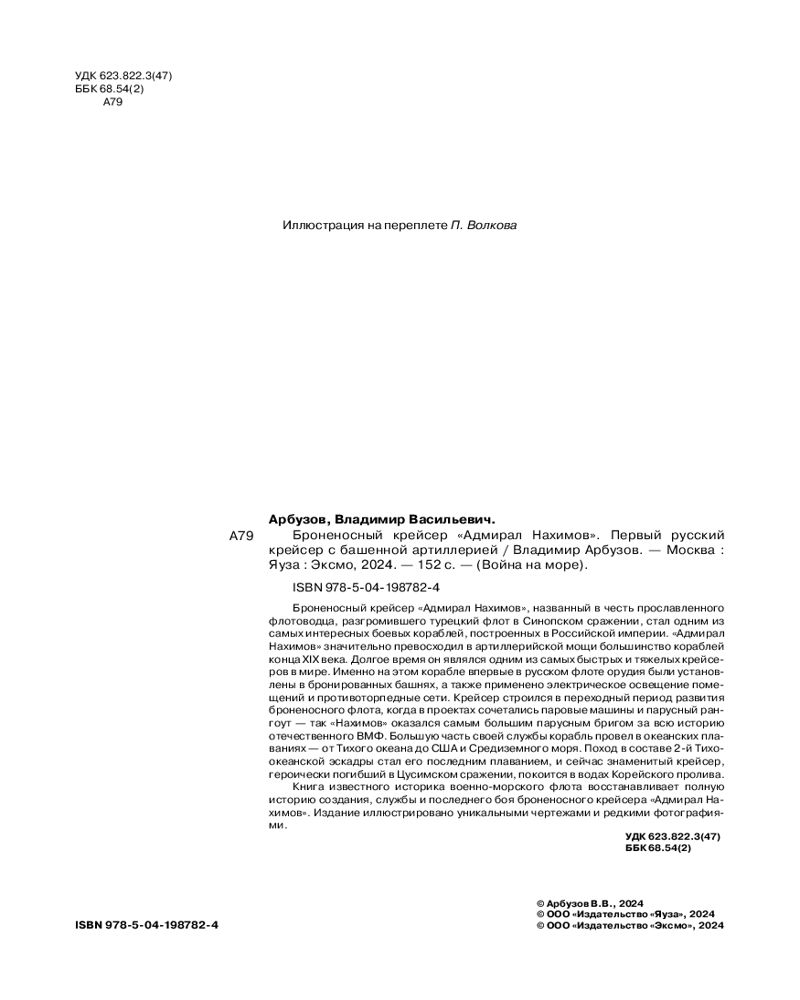 УДК 623.822.3(47)
ББК 68.54(2)
А79

Иллюстрация на переплете П. Волкова

Арбузов, Владимир Васильевич.
А79 Броненосный крейсер «Адмирал Нахимов». Первый русский крейсер с башенной артиллерией / Владимир Арбузов. — Москва : Яуза : Эксмо, 2024. — 152 с. — (Война на море).

ISBN 978-5-04-198782-4

Броненосный крейсер «Адмирал Нахимов», названный в честь прославленного флотоводца, разгромившего турецкий флот в Синопском сражении, стал одним из самых интересных боевых кораблей, построенных в Российской империи. «Адмирал Нахимов» значительно превосходил в артиллерийской мощи большинство кораблей конца XIX века. Долгое время он являлся одним из самых быстрых и тяжелых крейсеров в мире. Именно на этом корабле впервые в русском флоте орудия были установлены в бронированных башнях, а также применено электрическое освещение помещений и противоторпедные сети. Крейсер строился в переходный период развития броненосного флота, когда в проектах сочетались паровые машины и парусный рангоут — так «Нахимов» оказался самым большим парусным бригом за всю историю отечественного ВМФ. Большую часть своей службы корабль провел в океанских плаваниях — от Тихого океана до США и Средиземного моря. Поход в составе 2-й Тихоокеанской эскадры стал его последним плаванием, и сейчас знаменитый крейсер, героически погибший в Цусимском сражении, покоится в водах Корейского пролива.

Книга известного историка военно-морского флота восстанавливает полную историю создания, службы и последнего боя броненосного крейсера «Адмирал Нахимов». Издание иллюстрировано уникальными чертежами и редкими фотографиями.

УДК 623.822.3(47)
ББК 68.54(2)

ISBN 978-5-04-198782-4

© Арбузов В.В., 2024
© ООО «Издательство «Яуза», 2024
© ООО «Издательство «Эксмо», 2024